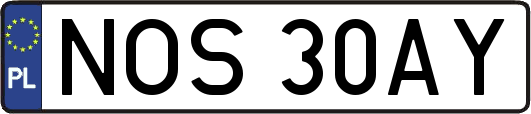 PL
NOS 30AY